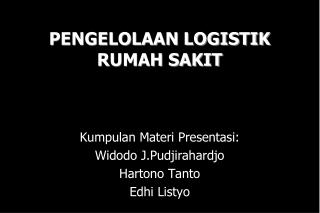 PENGELOLAAN LOGISTIK RUMAH SAKIT

Kumpulan Materi Presentasi:
Widodo J.Pudjirahardjo
Hartono Tanto
Edhi Listyo